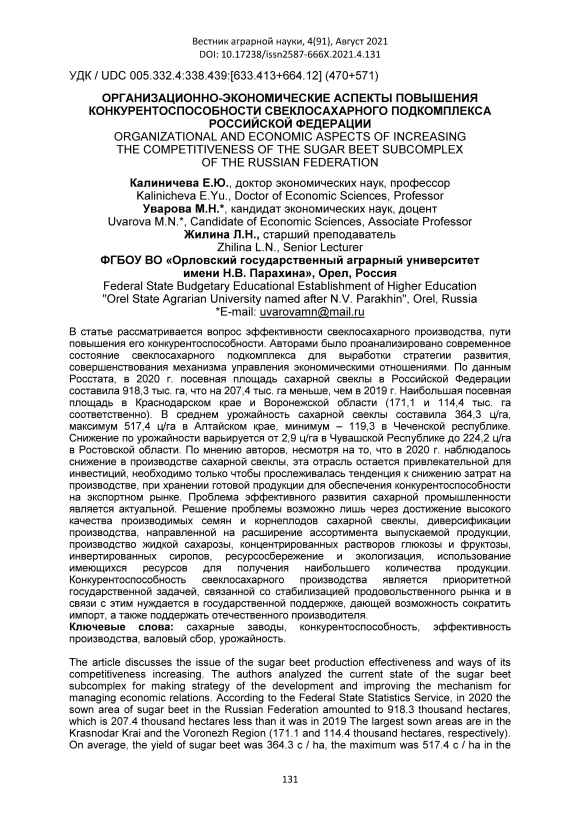 Вестник аграрной науки, 4(91), Август 2021
DOI: 10.17238/issn2587-666X.2021.4.131

УДК / UDC 005.332.4:338.439:[633.413+664.12] (470+571)

ОРГАНИЗАЦИОННО-ЭКОНОМИЧЕСКИЕ АСПЕКТЫ ПОВЫШЕНИЯ КОНКУРЕНТОСПОСОБНОСТИ СВЕКЛОСАХАРНОГО ПОДКОМПЛЕКСА РОССИЙСКОЙ ФЕДЕРАЦИИ
ORGANIZATIONAL AND ECONOMIC ASPECTS OF INCREASING THE COMPETITIVENESS OF THE SUGAR BEET SUBCOMPLEX OF THE RUSSIAN FEDERATION

Калиничева Е.Ю., доктор экономических наук, профессор
Kalinicheva E.Yu., Doctor of Economic Sciences, Professor
Уварова М.Н.*, кандидат экономических наук, доцент
Uvarova M.N.*, Candidate of Economic Sciences, Associate Professor
Жилина Л.Н., старший преподаватель
Zhilina L.N., Senior Lecturer
ФГБОУ ВО «Орловский государственный аграрный университет имени Н.В. Парахина», Орел, Россия
Federal State Budgetary Educational Establishment of Higher Education "Orel State Agrarian University named after N.V. Parakhin", Orel, Russia
*E-mail: uvarovamn@mail.ru

В статье рассматривается вопрос эффективности свеклосахарного производства, пути повышения его конкурентоспособности. Авторами было проанализировано современное состояние свеклосахарного подкомплекса для выработки стратегии развития, совершенствования механизма управления экономическими отношениями. По данным Росстата, в 2020 г. посевная площадь сахарной свеклы в Российской Федерации составила 918,3 тыс. га, что на 207,4 тыс. га меньше, чем в 2019 г. Наибольшая посевная площадь в Краснодарском крае и Воронежской области (171,1 и 114,4 тыс. га соответственно). В среднем урожайность сахарной свеклы составила 364,3 ц/га, максимум 517,4 ц/га в Алтайском крае, минимум – 119,3 в Чеченской республике. Снижение по урожайности варьируется от 2,9 ц/га в Чувашской Республике до 224,2 ц/га в Ростовской области. По мнению авторов, несмотря на то, что в 2020 г. наблюдалось снижение в производстве сахарной свеклы, эта отрасль остается привлекательной для инвестиций, необходимо только чтобы прослеживалась тенденция к снижению затрат на производстве, при хранении готовой продукции для обеспечения конкурентоспособности на экспортном рынке. Проблема эффективного развития сахарной промышленности является актуальной. Решение проблемы возможно лишь через достижение высокого качества производимых семян и корнеплодов сахарной свеклы, диверсификации производства, направленной на расширение ассортимента выпускаемой продукции, производство жидкой сахарозы, концентрированных растворов глюкозы и фруктозы, инвертированных сиропов, ресурсосбережение и экологизация, использование имеющихся ресурсов для получения наибольшего количества продукции. Конкурентоспособность свеклосахарного производства является приоритетной государственной задачей, связанной со стабилизацией продовольственного рынка и в связи с этим нуждается в государственной поддержке, дающей возможность сократить импорт, а также поддержать отечественного производителя.
Ключевые слова: сахарные заводы, конкурентоспособность, эффективность производства, валовый сбор, урожайность.

The article discusses the issue of the sugar beet production effectiveness and ways of its competitiveness increasing. The authors analyzed the current state of the sugar beet subcomplex for making strategy of the development and improving the mechanism for managing economic relations. According to the Federal State Statistics Service, in 2020 the sown area of sugar beet in the Russian Federation amounted to 918.3 thousand hectares, which is 207.4 thousand hectares less than it was in 2019 The largest sown areas are in the Krasnodar Krai and the Voronezh Region (171.1 and 114.4 thousand hectares, respectively). On average, the yield of sugar beet was 364.3 c / ha, the maximum was 517.4 c / ha in the

131